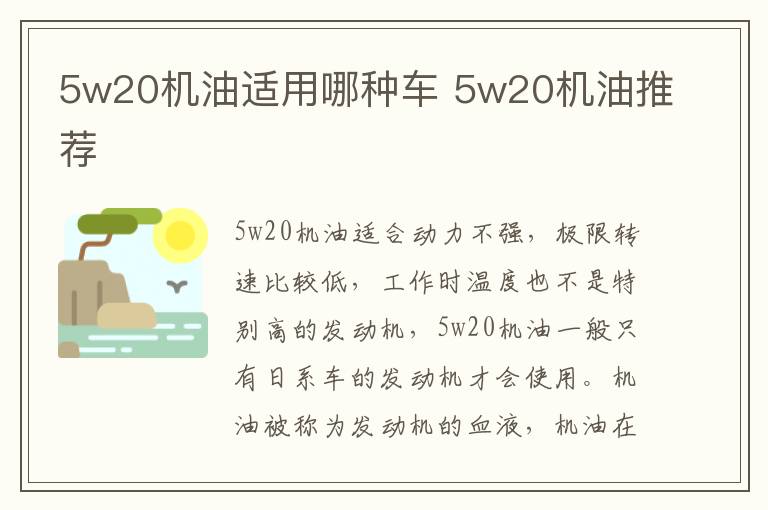 5w20机油适用哪种车 5w20机油推荐

5w20机油适合动力不强，极限转速比较低，工作时温度也不是特别高的发动机，5w20机油一般只有日系车的发动机才会使用。机油被称为发动机的血液，机油在